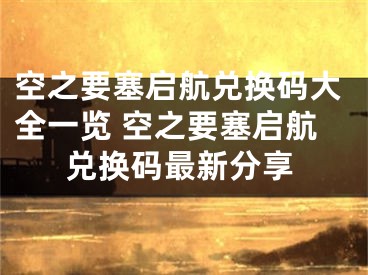 空之要塞启航兑换码大全一览 空之要塞启航兑换码最新分享